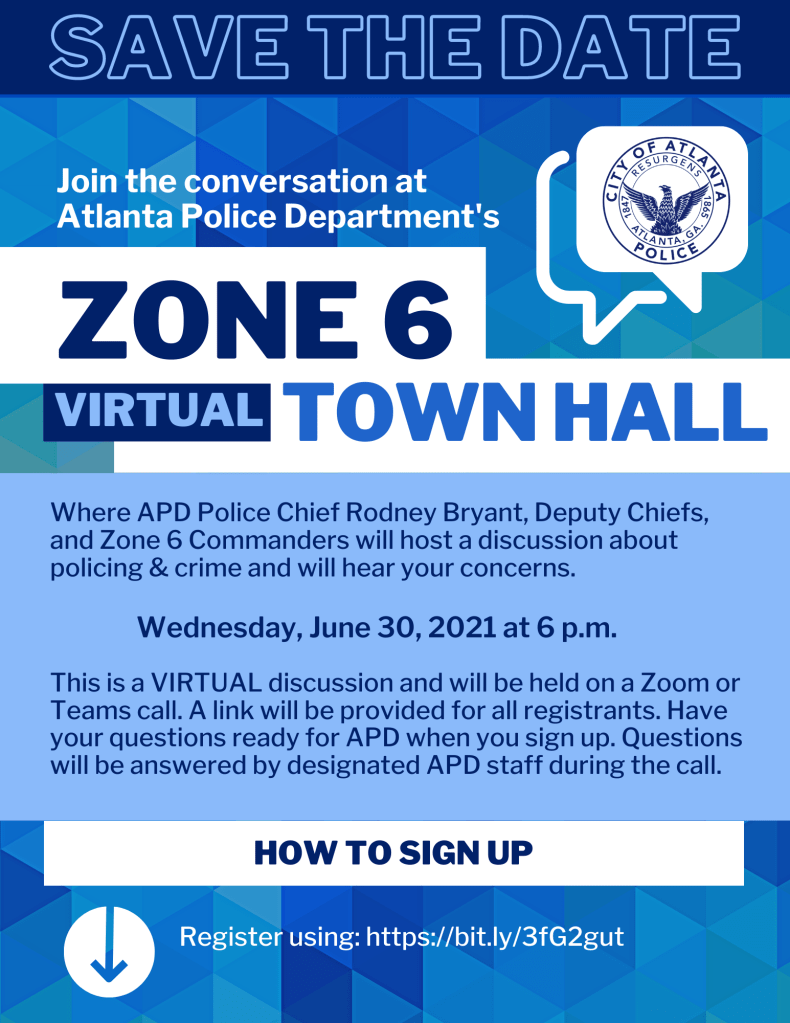 SAVE THE DATE

Join the conversation at Atlanta Police Department's

CITY OF ATLANTA
RESURGENS
1847
1865
ATLANTA, GA.
POLICE

ZONE 6

VIRTUAL TOWN HALL

Where APD Police Chief Rodney Bryant, Deputy Chiefs, and Zone 6 Commanders will host a discussion about policing & crime and will hear your concerns.

Wednesday, June 30, 2021 at 6 p.m.

This is a VIRTUAL discussion and will be held on a Zoom or Teams call. A link will be provided for all registrants. Have your questions ready for APD when you sign up. Questions will be answered by designated APD staff during the call.

HOW TO SIGN UP

Register using: https://bit.ly/3fG2gut